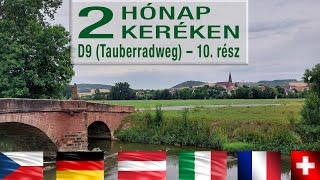 2 HÓNAP KERÉKEN
D9 (Tauberradweg) – 10. rész